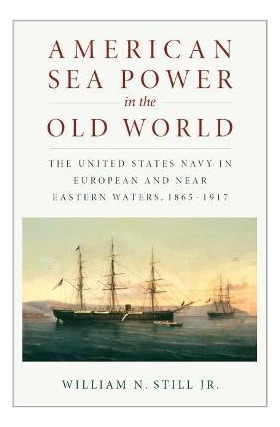 AMERICAN SEA POWER in the OLD WORLD

THE UNITED STATES NAVY IN EUROPEAN AND NEAR EASTERN WATERS, 1865–1917

WILLIAM N. STILL JR.